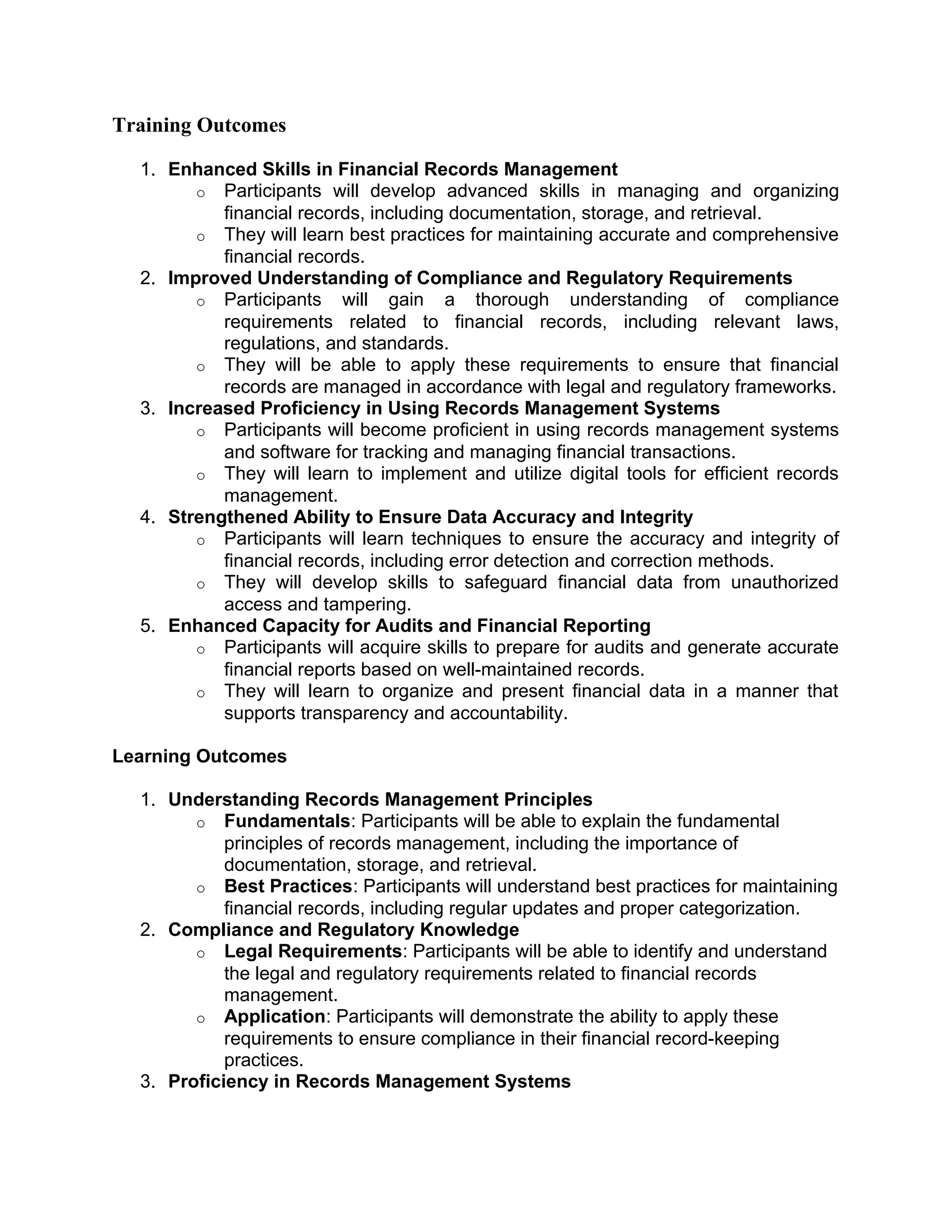 Training Outcomes

1. Enhanced Skills in Financial Records Management
   o Participants will develop advanced skills in managing and organizing financial records, including documentation, storage, and retrieval.
   o They will learn best practices for maintaining accurate and comprehensive financial records.
2. Improved Understanding of Compliance and Regulatory Requirements
   o Participants will gain a thorough understanding of compliance requirements related to financial records, including relevant laws, regulations, and standards.
   o They will be able to apply these requirements to ensure that financial records are managed in accordance with legal and regulatory frameworks.
3. Increased Proficiency in Using Records Management Systems
   o Participants will become proficient in using records management systems and software for tracking and managing financial transactions.
   o They will learn to implement and utilize digital tools for efficient records management.
4. Strengthened Ability to Ensure Data Accuracy and Integrity
   o Participants will learn techniques to ensure the accuracy and integrity of financial records, including error detection and correction methods.
   o They will develop skills to safeguard financial data from unauthorized access and tampering.
5. Enhanced Capacity for Audits and Financial Reporting
   o Participants will acquire skills to prepare for audits and generate accurate financial reports based on well-maintained records.
   o They will learn to organize and present financial data in a manner that supports transparency and accountability.

Learning Outcomes

1. Understanding Records Management Principles
   o Fundamentals: Participants will be able to explain the fundamental principles of records management, including the importance of documentation, storage, and retrieval.
   o Best Practices: Participants will understand best practices for maintaining financial records, including regular updates and proper categorization.
2. Compliance and Regulatory Knowledge
   o Legal Requirements: Participants will be able to identify and understand the legal and regulatory requirements related to financial records management.
   o Application: Participants will demonstrate the ability to apply these requirements to ensure compliance in their financial record-keeping practices.
3. Proficiency in Records Management Systems